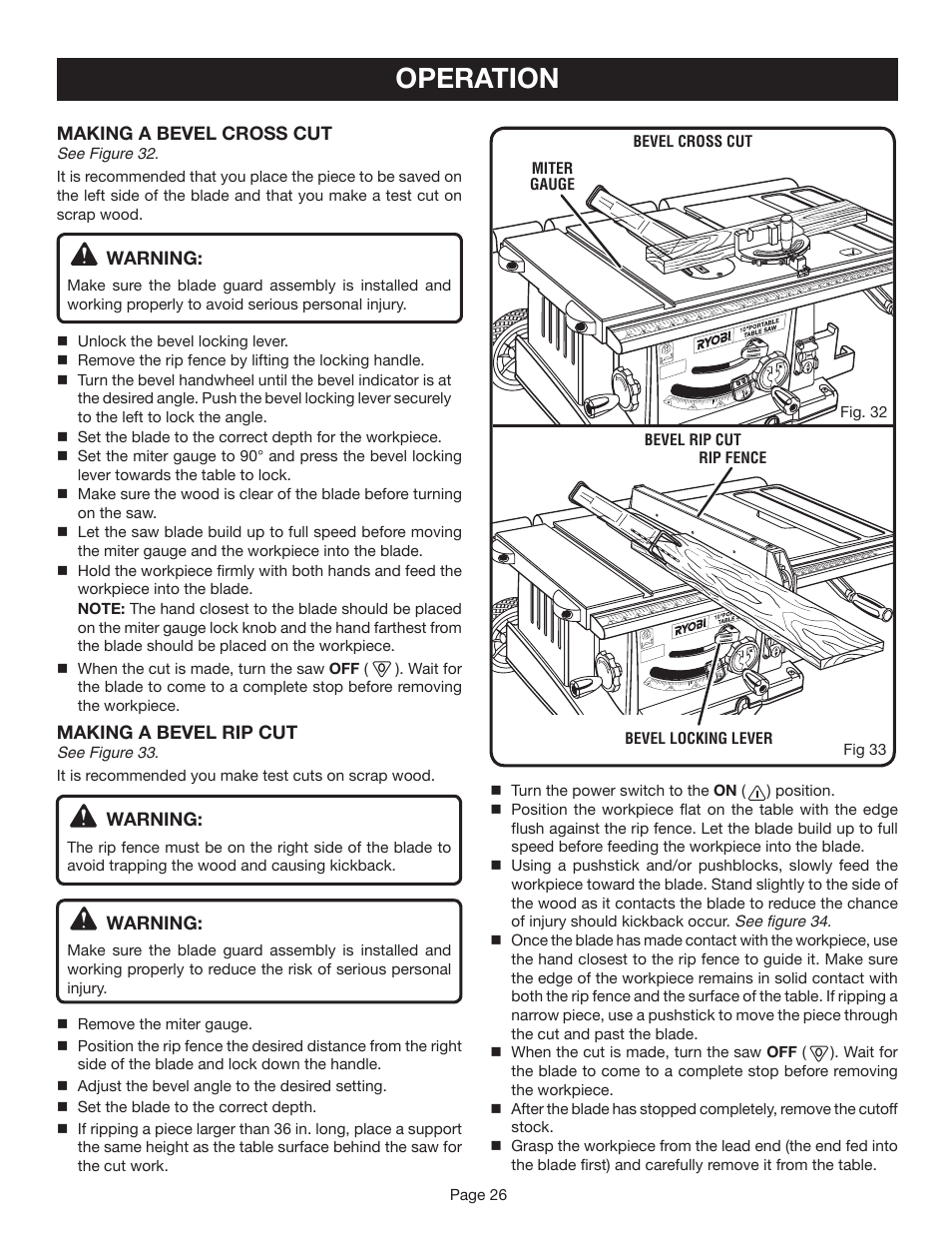 OPERATION

MAKING A BEVEL CROSS CUT
See Figure 32.

It is recommended that you place the piece to be saved on the left side of the blade and that you make a test cut on scrap wood.

WARNING:
Make sure the blade guard assembly is installed and working properly to avoid serious personal injury.

■ Unlock the bevel locking lever.
■ Remove the rip fence by lifting the locking handle.
■ Turn the bevel handwheel until the bevel indicator is at the desired angle. Push the bevel locking lever securely to the left to lock the angle.
■ Set the blade to the correct depth for the workpiece.
■ Set the miter gauge to 90° and press the bevel locking lever towards the table to lock.
■ Make sure the wood is clear of the blade before turning on the saw.
■ Let the saw blade build up to full speed before moving the miter gauge and the workpiece into the blade.
■ Hold the workpiece firmly with both hands and feed the workpiece into the blade.
NOTE: The hand closest to the blade should be placed on the miter gauge lock knob and the hand farthest from the blade should be placed on the workpiece.
■ When the cut is made, turn the saw OFF ( ). Wait for the blade to come to a complete stop before removing the workpiece.

MAKING A BEVEL RIP CUT
See Figure 33.

It is recommended you make test cuts on scrap wood.

WARNING:
The rip fence must be on the right side of the blade to avoid trapping the wood and causing kickback.

WARNING:
Make sure the blade guard assembly is installed and working properly to reduce the risk of serious personal injury.

■ Remove the miter gauge.
■ Position the rip fence the desired distance from the right side of the blade and lock down the handle.
■ Adjust the bevel angle to the desired setting.
■ Set the blade to the correct depth.
■ If ripping a piece larger than 36 in. long, place a support the same height as the table surface behind the saw for the cut work.

BEVEL CROSS CUT
MITER GAUGE
RYOBI
10" PORTABLE TABLE SAW
Fig. 32

BEVEL RIP CUT
RIP FENCE
RYOBI
BEVEL LOCKING LEVER
Fig 33

■ Turn the power switch to the ON ( ) position.
■ Position the workpiece flat on the table with the edge flush against the rip fence. Let the blade build up to full speed before feeding the workpiece into the blade.
■ Using a pushstick and/or pushblocks, slowly feed the workpiece toward the blade. Stand slightly to the side of the wood as it contacts the blade to reduce the chance of injury should kickback occur. See figure 34.
■ Once the blade has made contact with the workpiece, use the hand closest to the rip fence to guide it. Make sure the edge of the workpiece remains in solid contact with both the rip fence and the surface of the table. If ripping a narrow piece, use a pushstick to move the piece through the cut and past the blade.
■ When the cut is made, turn the saw OFF ( ). Wait for the blade to come to a complete stop before removing the workpiece.
■ After the blade has stopped completely, remove the cutoff stock.
■ Grasp the workpiece from the lead end (the end fed into the blade first) and carefully remove it from the table.

Page 26